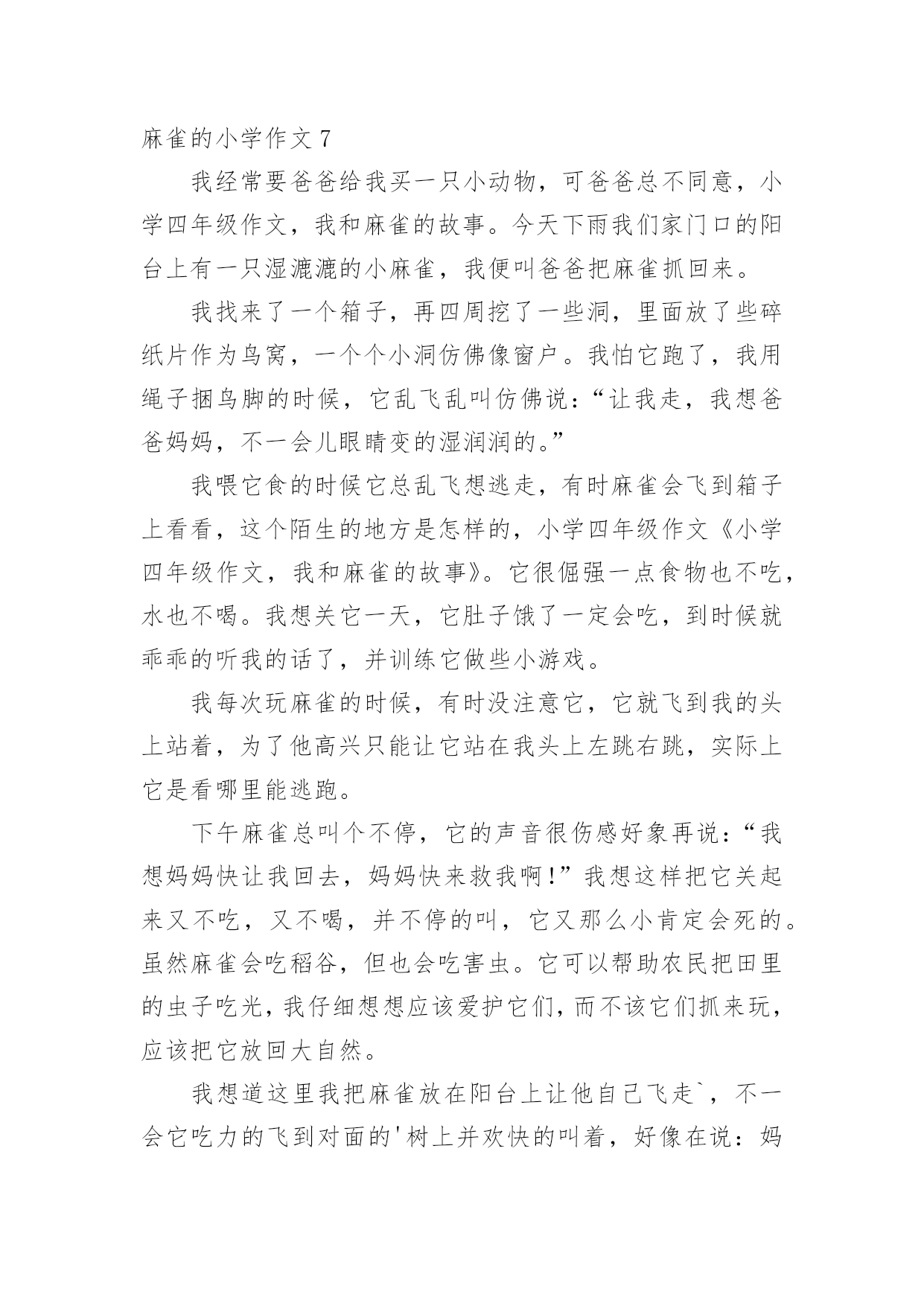 麻雀的小学作文 7

我经常要爸爸给我买一只小动物，可爸爸总不同意，小学四年级作文，我和麻雀的故事。今天下雨我们家门口的阳台上有一只湿漉漉的小麻雀，我便叫爸爸把麻雀抓回来。

我找来了一个箱子，再四周挖了一些洞，里面放了些碎纸片作为鸟窝，一个个小洞仿佛像窗户。我怕它跑了，我用绳子捆鸟脚的时候，它乱飞乱叫仿佛说：“让我走，我想爸爸妈妈，不一会儿眼睛变的湿润润的。”

我喂它食的时候它总乱飞想逃走，有时麻雀会飞到箱子上看看，这个陌生的地方是怎样的，小学四年级作文《小学四年级作文，我和麻雀的故事》。它很倔强一点食物也不吃，水也不喝。我想关它一天，它肚子饿了一定会吃，到时候就乖乖的听我的话了，并训练它做些小游戏。

我每次玩麻雀的时候，有时没注意它，它就飞到我的头上站着，为了他高兴只能让它站在我头上左跳右跳，实际上它是看哪里能逃跑。

下午麻雀总叫个不停，它的声音很伤感好象再说：“我想妈妈快让我回去，妈妈快来救我啊！”我想这样把它关起来又不吃，又不喝，并不停的叫，它又那么小肯定会死的。虽然麻雀会吃稻谷，但也会吃害虫。它可以帮助农民把田里的虫子吃光，我仔细想想应该爱护它们，而不该它们抓来玩，应该把它放回大自然。

我想道这里我把麻雀放在阳台上让他自己飞走`，不一会它吃力的飞到对面的'树上并欢快的叫着，好像在说：妈